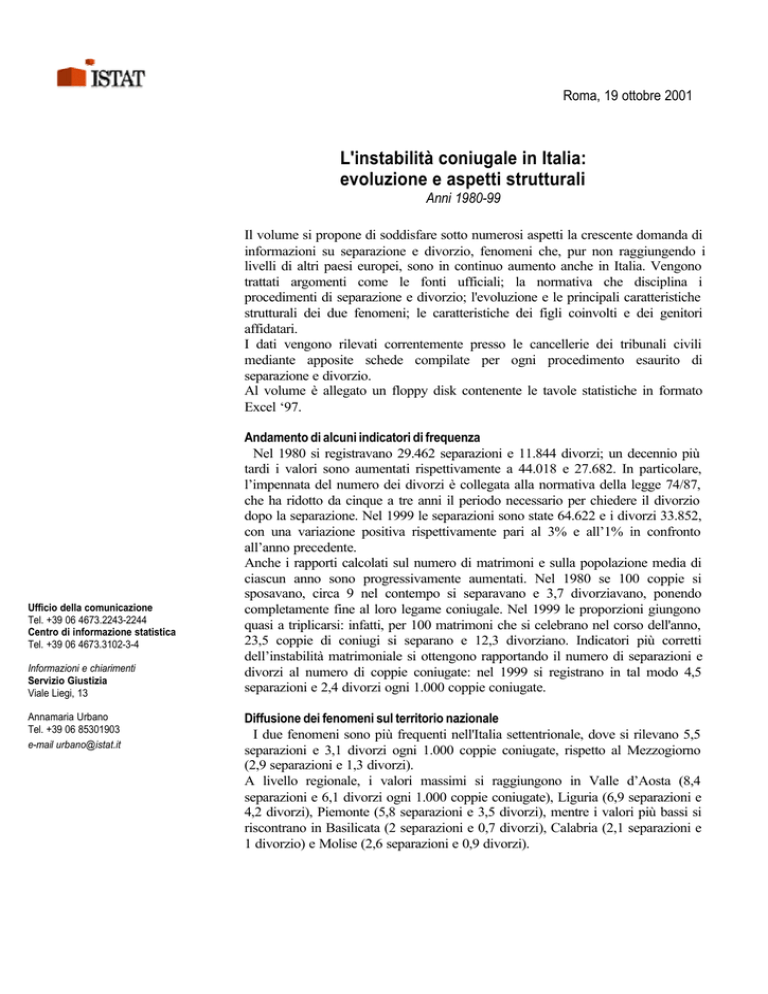 ISTAT

Roma, 19 ottobre 2001

L'instabilità coniugale in Italia:
evoluzione e aspetti strutturali
Anni 1980-99

Il volume si propone di soddisfare sotto numerosi aspetti la crescente domanda di informazioni su separazione e divorzio, fenomeni che, pur non raggiungendo i livelli di altri paesi europei, sono in continuo aumento anche in Italia. Vengono trattati argomenti come le fonti ufficiali; la normativa che disciplina i procedimenti di separazione e divorzio; l'evoluzione e le principali caratteristiche strutturali dei due fenomeni; le caratteristiche dei figli coinvolti e dei genitori affidatari.
I dati vengono rilevati correntemente presso le cancellerie dei tribunali civili mediante apposite schede compilate per ogni procedimento esaurito di separazione e divorzio.
Al volume è allegato un floppy disk contenente le tavole statistiche in formato Excel '97.

Andamento di alcuni indicatori di frequenza
Nel 1980 si registravano 29.462 separazioni e 11.844 divorzi; un decennio più tardi i valori sono aumentati rispettivamente a 44.018 e 27.682. In particolare, l'impennata del numero dei divorzi è collegata alla normativa della legge 74/87, che ha ridotto da cinque a tre anni il periodo necessario per chiedere il divorzio dopo la separazione. Nel 1999 le separazioni sono state 64.622 e i divorzi 33.852, con una variazione positiva rispettivamente pari al 3% e all'1% in confronto all'anno precedente.
Anche i rapporti calcolati sul numero di matrimoni e sulla popolazione media di ciascun anno sono progressivamente aumentati. Nel 1980 se 100 coppie si sposavano, circa 9 nel contempo si separavano e 3,7 divorziavano, ponendo completamente fine al loro legame coniugale. Nel 1999 le proporzioni giungono quasi a triplicarsi: infatti, per 100 matrimoni che si celebrano nel corso dell'anno, 23,5 coppie di coniugi si separano e 12,3 divorziano. Indicatori più corretti dell'instabilità matrimoniale si ottengono rapportando il numero di separazioni e divorzi al numero di coppie coniugate: nel 1999 si registrano in tal modo 4,5 separazioni e 2,4 divorzi ogni 1.000 coppie coniugate.

Diffusione dei fenomeni sul territorio nazionale
I due fenomeni sono più frequenti nell'Italia settentrionale, dove si rilevano 5,5 separazioni e 3,1 divorzi ogni 1.000 coppie coniugate, rispetto al Mezzogiorno (2,9 separazioni e 1,3 divorzi).
A livello regionale, i valori massimi si raggiungono in Valle d'Aosta (8,4 separazioni e 6,1 divorzi ogni 1.000 coppie coniugate), Liguria (6,9 separazioni e 4,2 divorzi), Piemonte (5,8 separazioni e 3,5 divorzi), mentre i valori più bassi si riscontrano in Basilicata (2 separazioni e 0,7 divorzi), Calabria (2,1 separazioni e 1 divorzio) e Molise (2,6 separazioni e 0,9 divorzi).

Ufficio della comunicazione
Tel. +39 06 4673.2243-2244
Centro di informazione statistica
Tel. +39 06 4673.3102-3-4

Informazioni e chiarimenti
Servizio Giustizia
Viale Liegi, 13

Annamaria Urbano
Tel. +39 06 85301903
e-mail urbano@istat.it